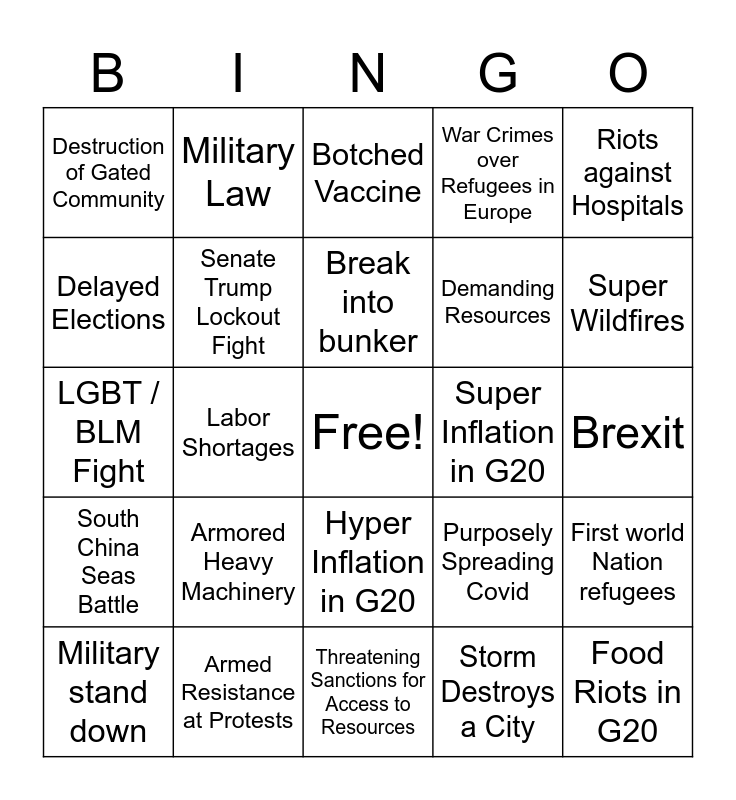 | B | I | N | G | O |
|---|---|---|---|---|
| Destruction of Gated Community | Military Law | Botched Vaccine | War Crimes over Refugees in Europe | Riots against Hospitals |
| Delayed Elections | Senate Trump Lockout Fight | Break into bunker | Demanding Resources | Super Wildfires |
| LGBT / BLM Fight | Labor Shortages | Free! | Super Inflation in G20 | Brexit |
| South China Seas Battle | Armored Heavy Machinery | Hyper Inflation in G20 | Purposely Spreading Covid | First world Nation refugees |
| Military stand down | Armed Resistance at Protests | Threatening Sanctions for Access to Resources | Storm Destroys a City | Food Riots in G20 |